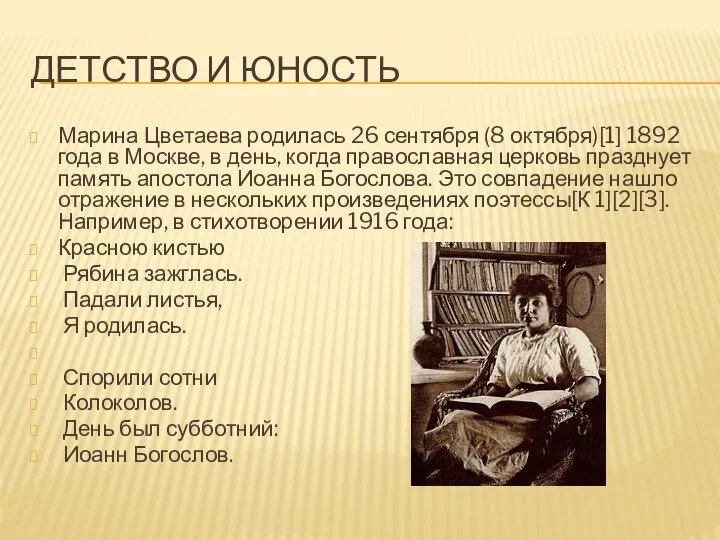 ДЕТСТВО И ЮНОСТЬ

Марина Цветаева родилась 26 сентября (8 октября)[1] 1892 года в Москве, в день, когда православная церковь празднует память апостола Иоанна Богослова. Это совпадение нашло отражение в нескольких произведениях поэтессы[К 1][2][3]. Например, в стихотворении 1916 года:

Красною кистью
Рябина зажглась.
Падали листья,
Я родилась.

Спорили сотни
Колоколов.
День был субботний:
Иоанн Богослов.